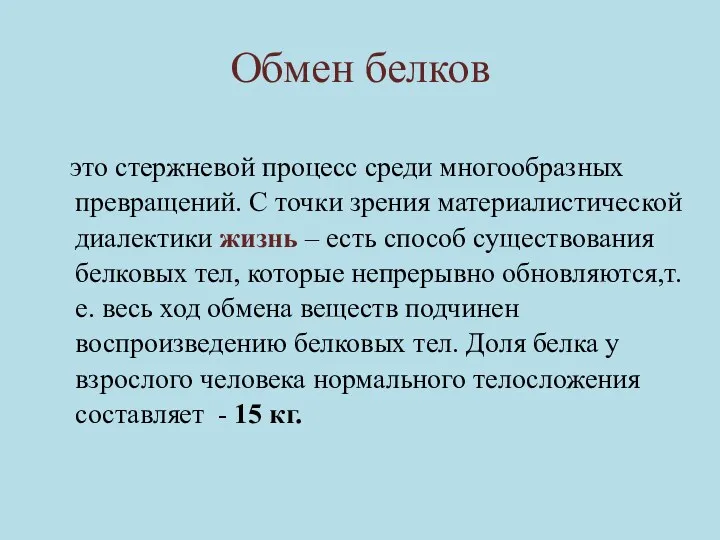 Обмен белков

это стержневой процесс среди многообразных превращений. С точки зрения материалистической диалектики жизнь – есть способ существования белковых тел, которые непрерывно обновляются,т. е. весь ход обмена веществ подчинен воспроизведению белковых тел. Доля белка у взрослого человека нормального телосложения составляет - 15 кг.